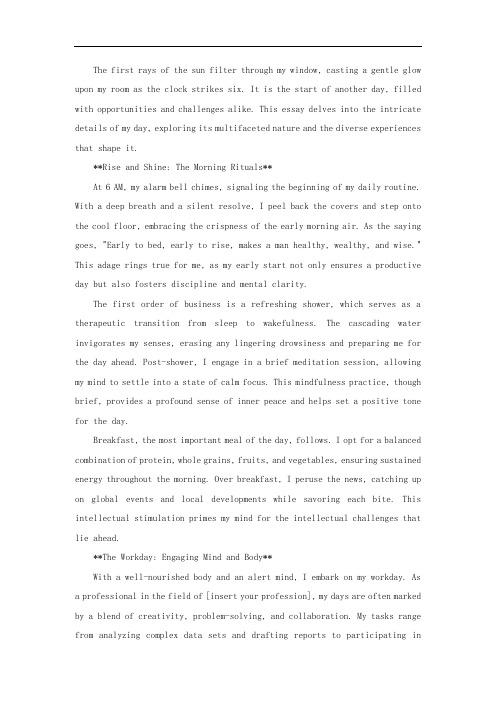 The first rays of the sun filter through my window, casting a gentle glow upon my room as the clock strikes six. It is the start of another day, filled with opportunities and challenges alike. This essay delves into the intricate details of my day, exploring its multifaceted nature and the diverse experiences that shape it.

**Rise and Shine: The Morning Rituals**

At 6 AM, my alarm bell chimes, signaling the beginning of my daily routine. With a deep breath and a silent resolve, I peel back the covers and step onto the cool floor, embracing the crispness of the early morning air. As the saying goes, "Early to bed, early to rise, makes a man healthy, wealthy, and wise." This adage rings true for me, as my early start not only ensures a productive day but also fosters discipline and mental clarity.

The first order of business is a refreshing shower, which serves as a therapeutic transition from sleep to wakefulness. The cascading water invigorates my senses, erasing any lingering drowsiness and preparing me for the day ahead. Post-shower, I engage in a brief meditation session, allowing my mind to settle into a state of calm focus. This mindfulness practice, though brief, provides a profound sense of inner peace and helps set a positive tone for the day.

Breakfast, the most important meal of the day, follows. I opt for a balanced combination of protein, whole grains, fruits, and vegetables, ensuring sustained energy throughout the morning. Over breakfast, I peruse the news, catching up on global events and local developments while savoring each bite. This intellectual stimulation primes my mind for the intellectual challenges that lie ahead.

**The Workday: Engaging Mind and Body**

With a well-nourished body and an alert mind, I embark on my workday. As a professional in the field of [insert your profession], my days are often marked by a blend of creativity, problem-solving, and collaboration. My tasks range from analyzing complex data sets and drafting reports to participating in